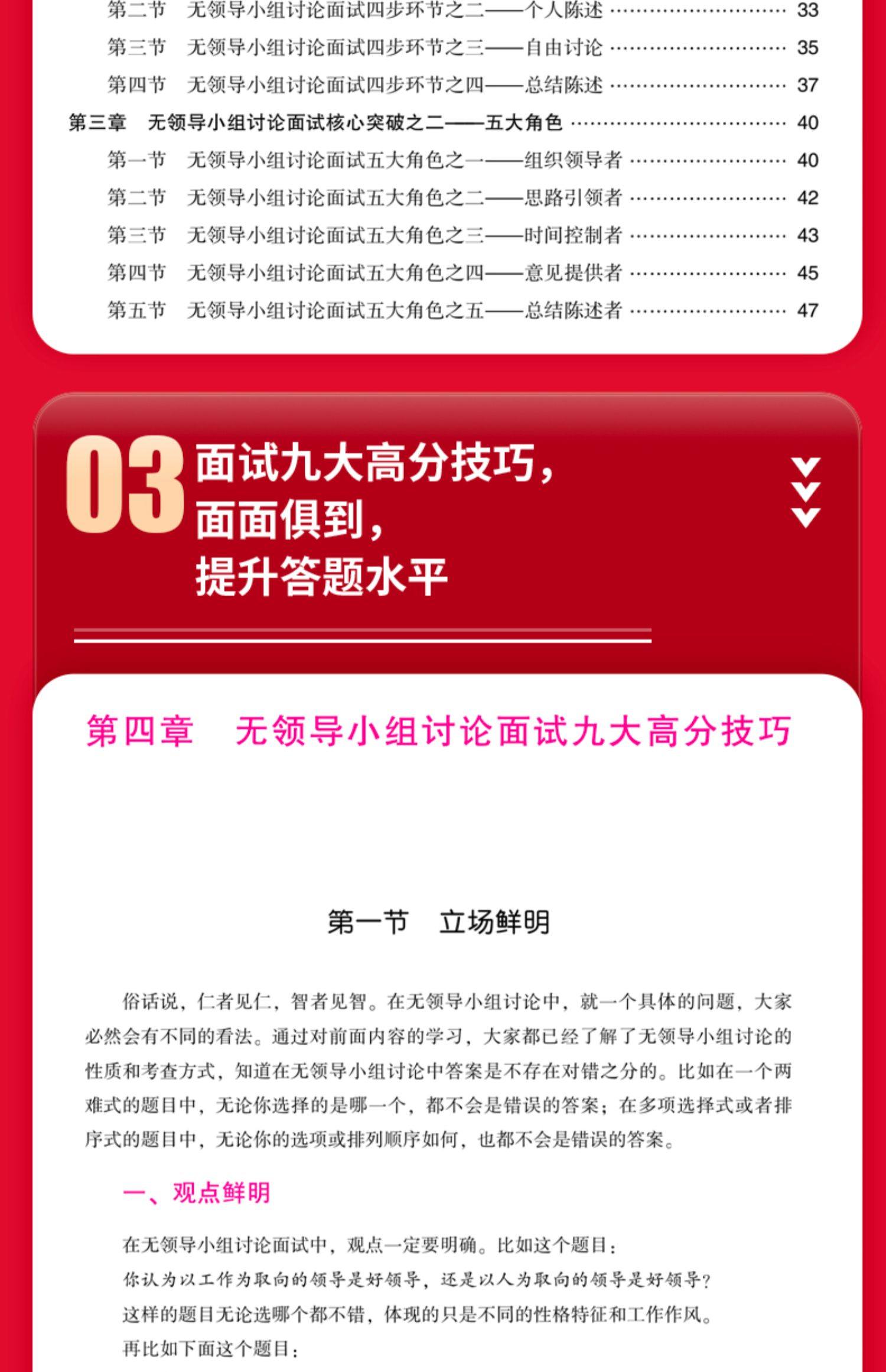 第二节 无领导小组讨论面试四步环节之二——个人陈述 33

第三节 无领导小组讨论面试四步环节之三——自由讨论 35

第四节 无领导小组讨论面试四步环节之四——总结陈述 37

第三章 无领导小组讨论面试核心突破之二——五大角色 40

第一节 无领导小组讨论面试五大角色之一——组织领导者 40

第二节 无领导小组讨论面试五大角色之二——思路引领者 42

第三节 无领导小组讨论面试五大角色之三——时间控制者 43

第四节 无领导小组讨论面试五大角色之四——意见提供者 45

第五节 无领导小组讨论面试五大角色之五——总结陈述者 47

03

面试九大高分技巧，
面面俱到，
提升答题水平

第四章 无领导小组讨论面试九大高分技巧

第一节 立场鲜明

俗话说，仁者见仁，智者见智。在无领导小组讨论中，就一个具体的问题，大家必然会有不同的看法。通过对前面内容的学习，大家都已经了解了无领导小组讨论的性质和考查方式，知道在无领导小组讨论中答案是不存在对错之分的。比如在一个两难式的题目中，无论你选择的是哪一个，都不会是错误的答案；在多项选择式或者排序式的题目中，无论你的选项或排列顺序如何，也都不会是错误的答案。

一、观点鲜明

在无领导小组讨论面试中，观点一定要明确。比如这个题目：

你认为以工作为取向的领导是好领导，还是以人为取向的领导是好领导？

这样的题目无论选哪个都不错，体现的只是不同的性格特征和工作作风。

再比如下面这个题目：